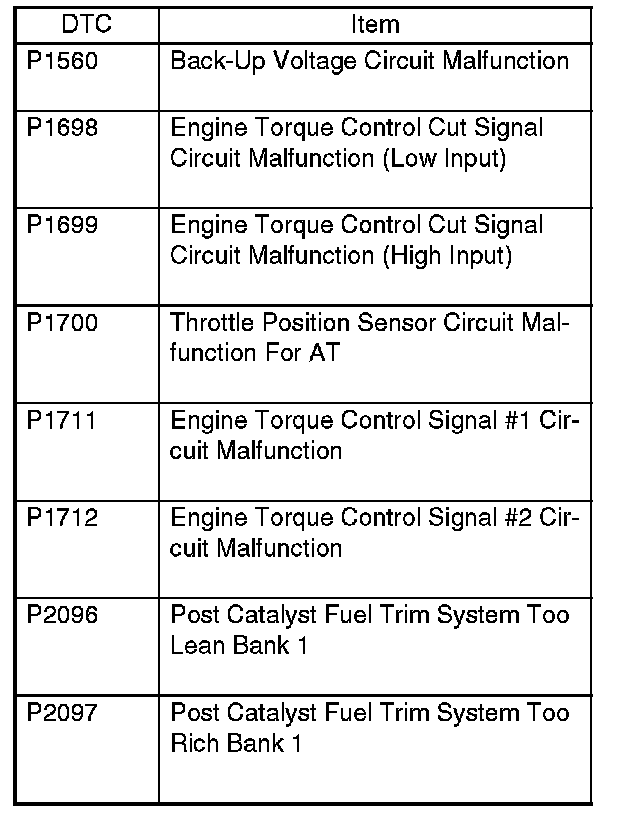 | DTC | Item |
|---|---|
| P1560 | Back-Up Voltage Circuit Malfunction |
| P1698 | Engine Torque Control Cut Signal Circuit Malfunction (Low Input) |
| P1699 | Engine Torque Control Cut Signal Circuit Malfunction (High Input) |
| P1700 | Throttle Position Sensor Circuit Malfunction For AT |
| P1711 | Engine Torque Control Signal #1 Circuit Malfunction |
| P1712 | Engine Torque Control Signal #2 Circuit Malfunction |
| P2096 | Post Catalyst Fuel Trim System Too Lean Bank 1 |
| P2097 | Post Catalyst Fuel Trim System Too Rich Bank 1 |